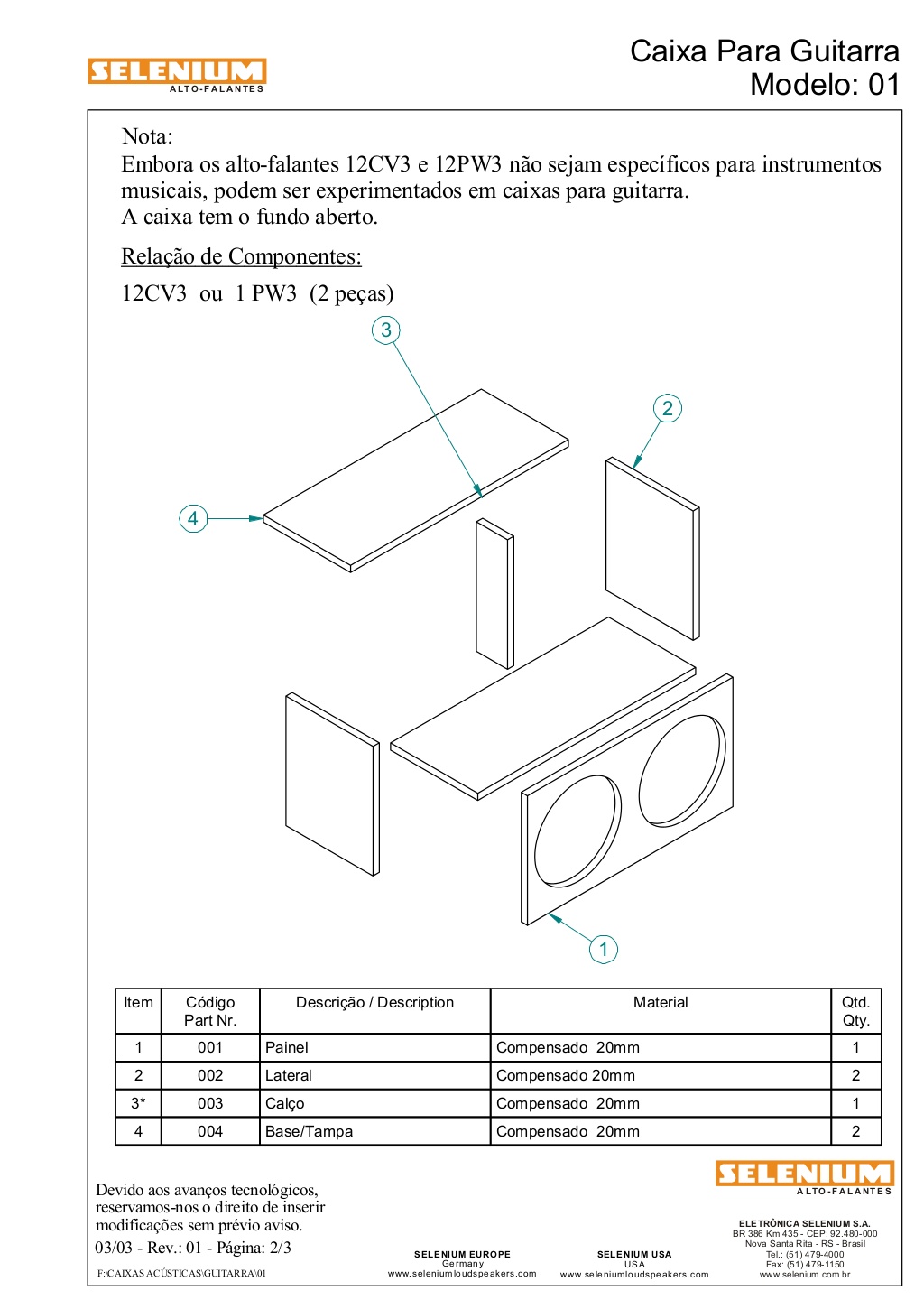 SELENIUM
ALTO-FALANTES

Caixa Para Guitarra
Modelo: 01

Nota:
Embora os alto-falantes 12CV3 e 12PW3 não sejam específicos para instrumentos musicais, podem ser experimentados em caixas para guitarra.
A caixa tem o fundo aberto.

Relação de Componentes:

12CV3 ou 1 PW3 (2 peças)

3

2

4

1

| Item | Código Part Nr. | Descrição / Description | Material | Qtd. Qty. |
|---|---|---|---|---|
| 1 | 001 | Painel | Compensado 20mm | 1 |
| 2 | 002 | Lateral | Compensado 20mm | 2 |
| 3* | 003 | Calço | Compensado 20mm | 1 |
| 4 | 004 | Base/Tampa | Compensado 20mm | 2 |

Devido aos avanços tecnológicos, reservamos-nos o direito de inserir modificações sem prévio aviso.
03/03 - Rev.: 01 - Página: 2/3
F:\CAIXAS ACÚSTICAS\GUITARRA\01

SELENIUM EUROPE
Germany
www.seleniumloudspeakers.com

SELENIUM USA
USA
www.seleniumloudspeakers.com

SELENIUM
ALTO-FALANTES
ELETRÔNICA SELENIUM S.A.
BR 386 Km 435 - CEP: 92.480-000
Nova Santa Rita - RS - Brasil
Tel.: (51) 479-4000
Fax: (51) 479-1150
www.selenium.com.br